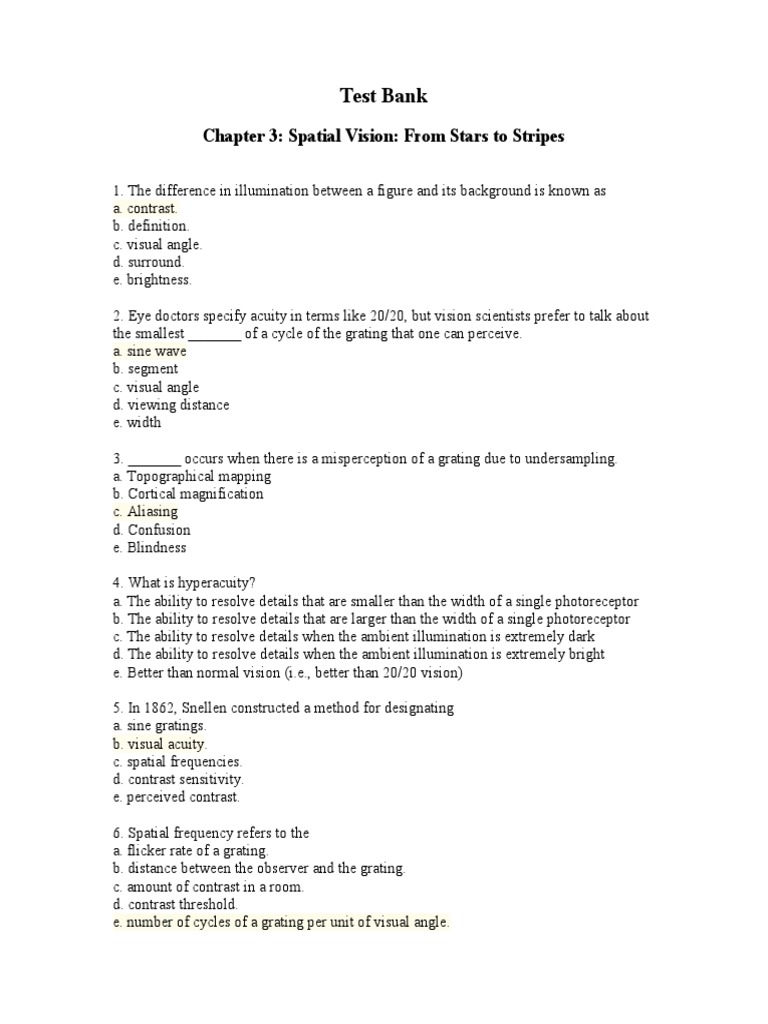 Test Bank

Chapter 3: Spatial Vision: From Stars to Stripes

1. The difference in illumination between a figure and its background is known as
a. contrast.
b. definition.
c. visual angle.
d. surround.
e. brightness.

2. Eye doctors specify acuity in terms like 20/20, but vision scientists prefer to talk about the smallest ________ of a cycle of the grating that one can perceive.
a. sine wave
b. segment
c. visual angle
d. viewing distance
e. width

3. ________ occurs when there is a misperception of a grating due to undersampling.
a. Topographical mapping
b. Cortical magnification
c. Aliasing
d. Confusion
e. Blindness

4. What is hyperacuity?
a. The ability to resolve details that are smaller than the width of a single photoreceptor
b. The ability to resolve details that are larger than the width of a single photoreceptor
c. The ability to resolve details when the ambient illumination is extremely dark
d. The ability to resolve details when the ambient illumination is extremely bright
e. Better than normal vision (i.e., better than 20/20 vision)

5. In 1862, Snellen constructed a method for designating
a. sine gratings.
b. visual acuity.
c. spatial frequencies.
d. contrast sensitivity.
e. perceived contrast.

6. Spatial frequency refers to the
a. flicker rate of a grating.
b. distance between the observer and the grating.
c. amount of contrast in a room.
d. contrast threshold.
e. number of cycles of a grating per unit of visual angle.